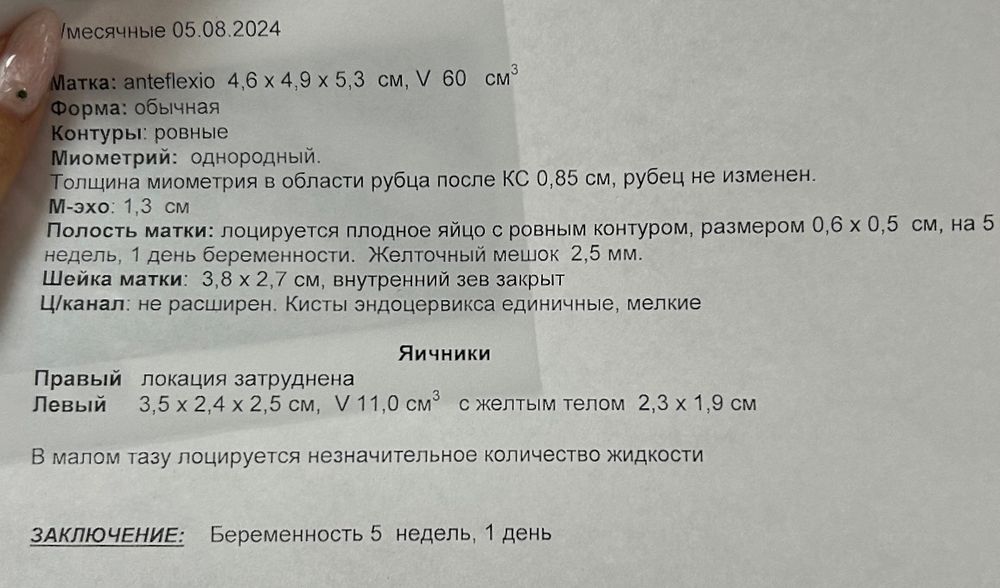 /месячные 05.08.2024

Матка: anteflexio 4,6 x 4,9 x 5,3 см, V 60 $см^3$
Форма: обычная
Контуры: ровные
Миометрий: однородный.
Толщина миометрия в области рубца после КС 0,85 см, рубец не изменен.
М-эхо: 1,3 см
Полость матки: лоцируется плодное яйцо с ровным контуром, размером 0,6 x 0,5 см, на 5 недель, 1 день беременности. Желточный мешок 2,5 мм.
Шейка матки: 3,8 x 2,7 см, внутренний зев закрыт
Ц/канал: не расширен. Кисты эндоцервикса единичные, мелкие

Яичники
Правый локация затруднена
Левый 3,5 x 2,4 x 2,5 см, V 11,0 $см^3$ с желтым телом 2,3 x 1,9 см

В малом тазу лоцируется незначительное количество жидкости

ЗАКЛЮЧЕНИЕ: Беременность 5 недель, 1 день